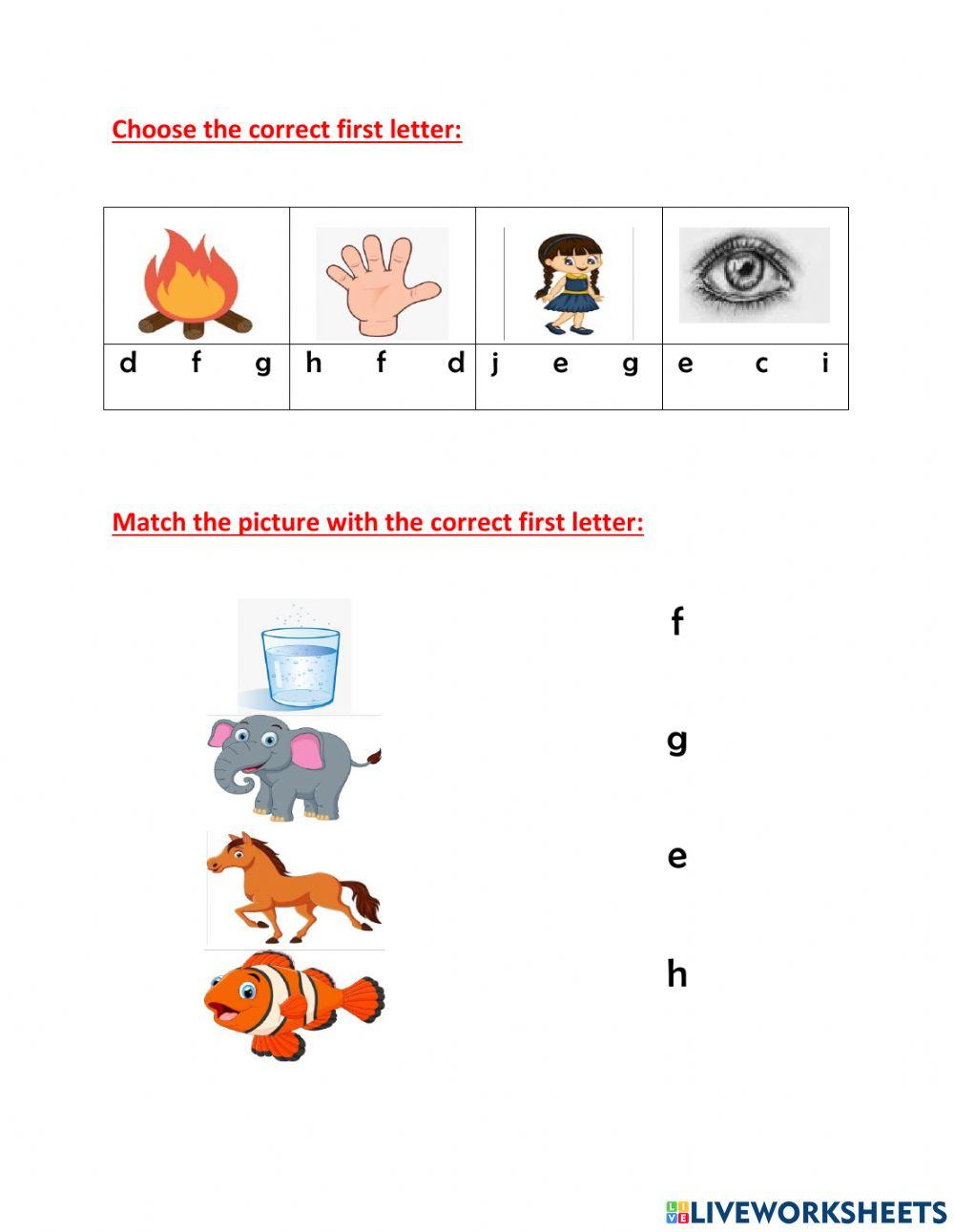 Choose the correct first letter:

| | | | |
|---|---|---|---|
| d f g | h f d | j e g | e c i |

Match the picture with the correct first letter:

f

g

e

h

LIVEWORKSHEETS